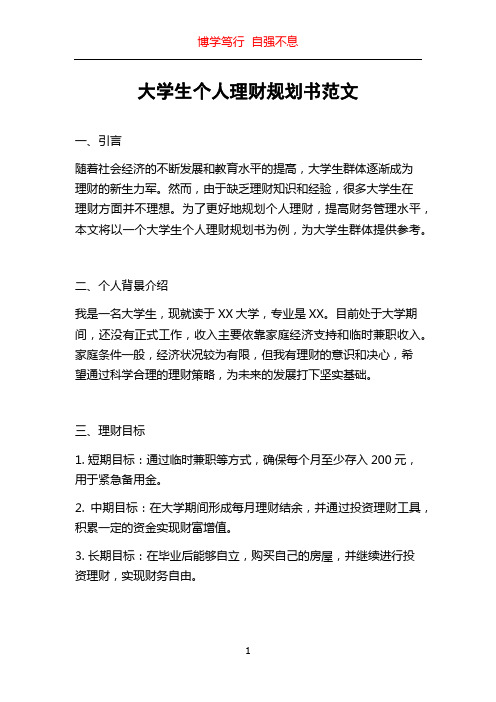 博学笃行 自强不息

大学生个人理财规划书范文

一、引言

随着社会经济的不断发展和教育水平的提高，大学生群体逐渐成为理财的新生力军。然而，由于缺乏理财知识和经验，很多大学生在理财方面并不理想。为了更好地规划个人理财，提高财务管理水平，本文将以一个大学生个人理财规划书为例，为大学生群体提供参考。

二、个人背景介绍

我是一名大学生，现就读于 XX 大学，专业是 XX。目前处于大学期间，还没有正式工作，收入主要依靠家庭经济支持和临时兼职收入。家庭条件一般，经济状况较为有限，但我有理财的意识和决心，希望通过科学合理的理财策略，为未来的发展打下坚实基础。

三、理财目标

1. 短期目标：通过临时兼职等方式，确保每个月至少存入 200 元，用于紧急备用金。

2. 中期目标：在大学期间形成每月理财结余，并通过投资理财工具，积累一定的资金实现财富增值。

3. 长期目标：在毕业后能够自立，购买自己的房屋，并继续进行投资理财，实现财务自由。

1